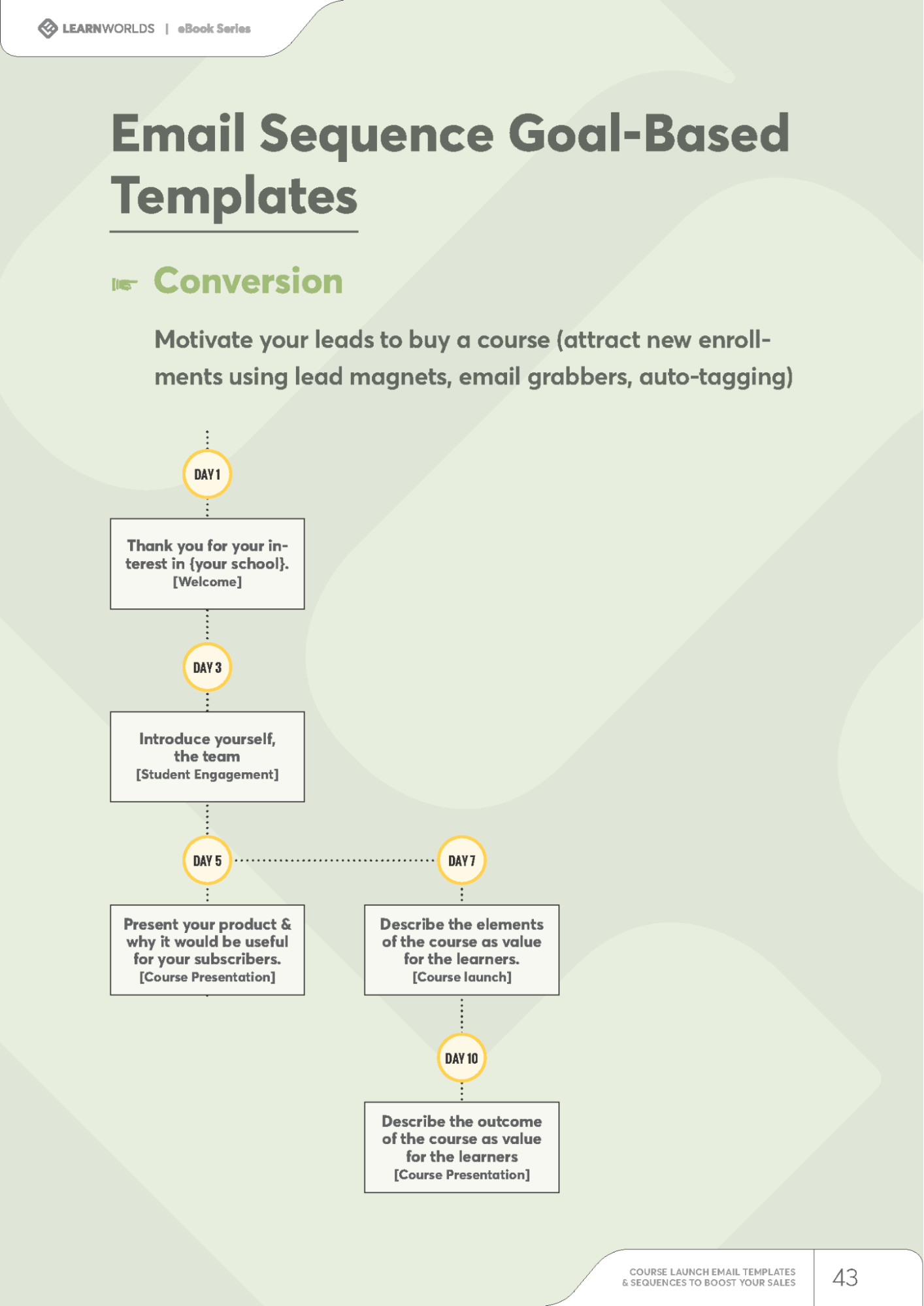 LEARNWORLDS | eBook Series

Email Sequence Goal-Based Templates

Conversion

Motivate your leads to buy a course (attract new enrollments using lead magnets, email grabbers, auto-tagging)

DAY 1

Thank you for your interest in {your school}.
[Welcome]

DAY 3

Introduce yourself, the team
[Student Engagement]

DAY 5

Present your product & why it would be useful for your subscribers.
[Course Presentation]

DAY 7

Describe the elements of the course as value for the learners.
[Course launch]

DAY 10

Describe the outcome of the course as value for the learners
[Course Presentation]

COURSE LAUNCH EMAIL TEMPLATES
& SEQUENCES TO BOOST YOUR SALES

43